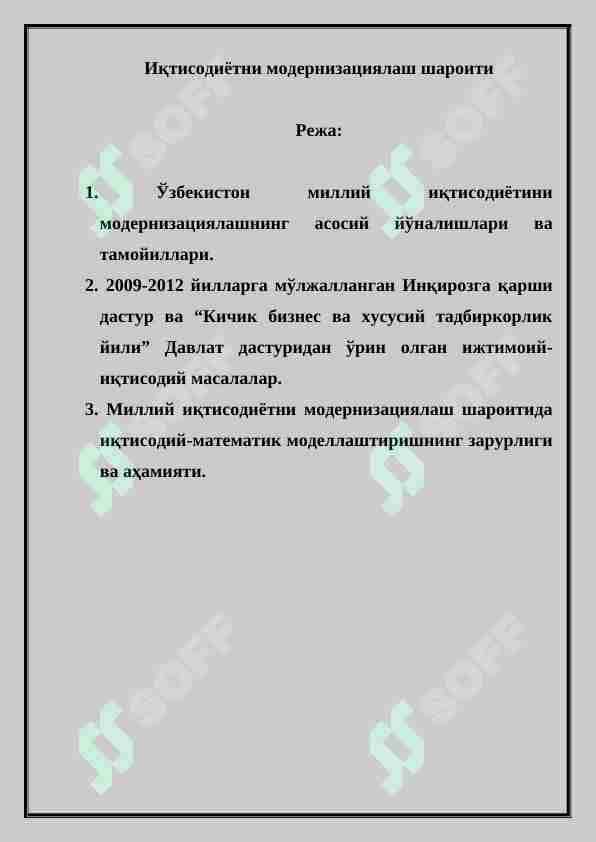 Иқтисодиётни модернизациялаш шароити

Режа:

1. Ўзбекистон миллий иқтисодиётини модернизациялашнинг асосий йўналишлари ва тамойиллари.
2. 2009-2012 йилларга мўлжалланган Инқирозга қарши дастур ва “Кичик бизнес ва хусусий тадбиркорлик йили” Давлат дастуридан ўрин олган ижтимоий-иқтисодий масалалар.
3. Миллий иқтисодиётни модернизациялаш шароитида иқтисодий-математик моделлаштиришнинг зарурлиги ва аҳамияти.

SOFF SOFF SOFF SOFF SOFF SOFF